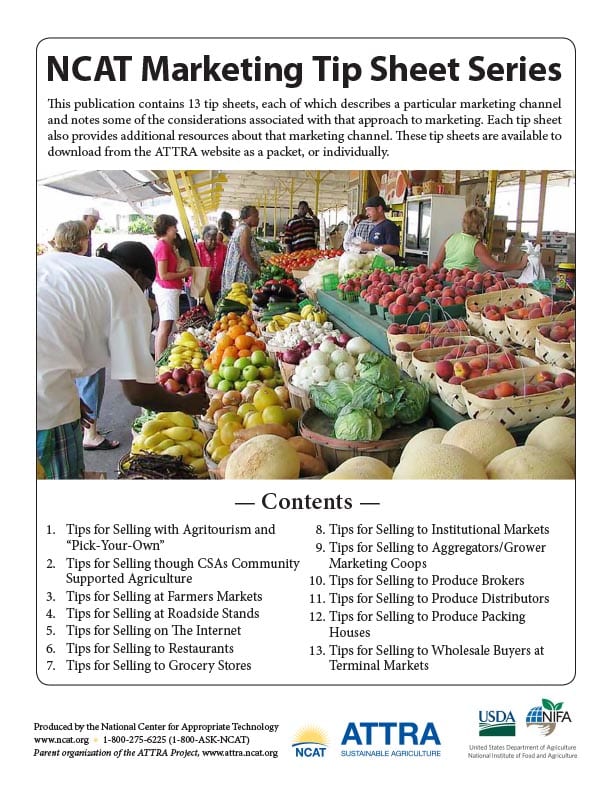 NCAT Marketing Tip Sheet Series

This publication contains 13 tip sheets, each of which describes a particular marketing channel and notes some of the considerations associated with that approach to marketing. Each tip sheet also provides additional resources about that marketing channel. These tip sheets are available to download from the ATTRA website as a packet, or individually.

— Contents —

1. Tips for Selling with Agritourism and "Pick-Your-Own"
2. Tips for Selling though CSAs Community Supported Agriculture
3. Tips for Selling at Farmers Markets
4. Tips for Selling at Roadside Stands
5. Tips for Selling on The Internet
6. Tips for Selling to Restaurants
7. Tips for Selling to Grocery Stores
8. Tips for Selling to Institutional Markets
9. Tips for Selling to Aggregators/Grower Marketing Coops
10. Tips for Selling to Produce Brokers
11. Tips for Selling to Produce Distributors
12. Tips for Selling to Produce Packing Houses
13. Tips for Selling to Wholesale Buyers at Terminal Markets

Produced by the National Center for Appropriate Technology
www.ncat.org • 1-800-275-6225 (1-800-ASK-NCAT)
Parent organization of the ATTRA Project, www.attra.ncat.org

NCAT

ATTRA
SUSTAINABLE AGRICULTURE

USDA

NIFA

United States Department of Agriculture
National Institute of Food and Agriculture